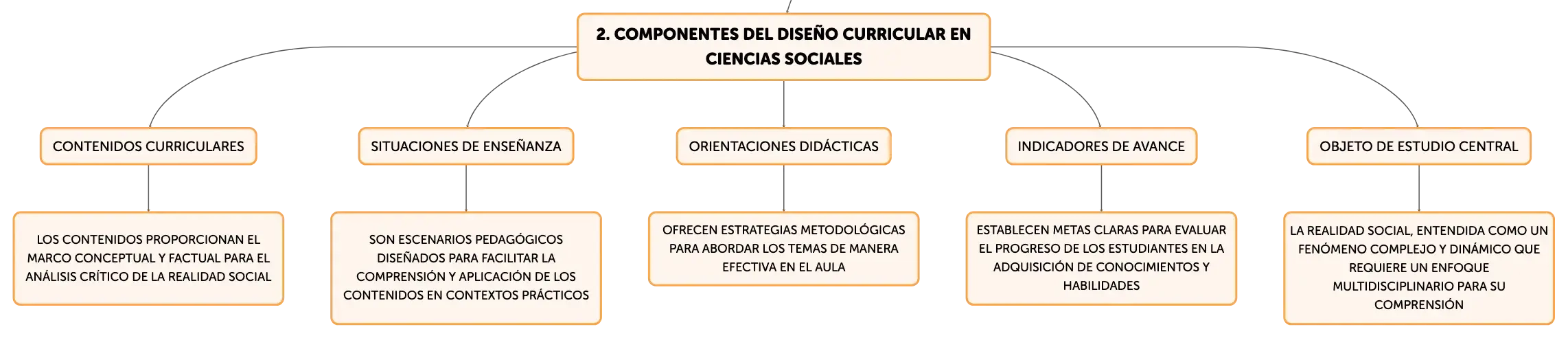 2. COMPONENTES DEL DISEÑO CURRICULAR EN CIENCIAS SOCIALES

CONTENIDOS CURRICULARES

LOS CONTENIDOS PROPORCIONAN EL MARCO CONCEPTUAL Y FACTUAL PARA EL ANÁLISIS CRÍTICO DE LA REALIDAD SOCIAL

SITUACIONES DE ENSEÑANZA

SON ESCENARIOS PEDAGÓGICOS DISEÑADOS PARA FACILITAR LA COMPRENSIÓN Y APLICACIÓN DE LOS CONTENIDOS EN CONTEXTOS PRÁCTICOS

ORIENTACIONES DIDÁCTICAS

OFRECEN ESTRATEGIAS METODOLÓGICAS PARA ABORDAR LOS TEMAS DE MANERA EFECTIVA EN EL AULA

INDICADORES DE AVANCE

ESTABLECEN METAS CLARAS PARA EVALUAR EL PROGRESO DE LOS ESTUDIANTES EN LA ADQUISICIÓN DE CONOCIMIENTOS Y HABILIDADES

OBJETO DE ESTUDIO CENTRAL

LA REALIDAD SOCIAL, ENTENDIDA COMO UN FENÓMENO COMPLEJO Y DINÁMICO QUE REQUIERE UN ENFOQUE MULTIDISCIPLINARIO PARA SU COMPRENSIÓN